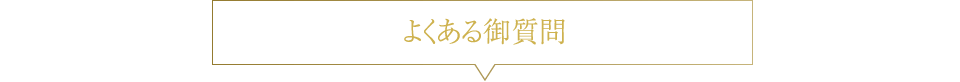 よくある御質問